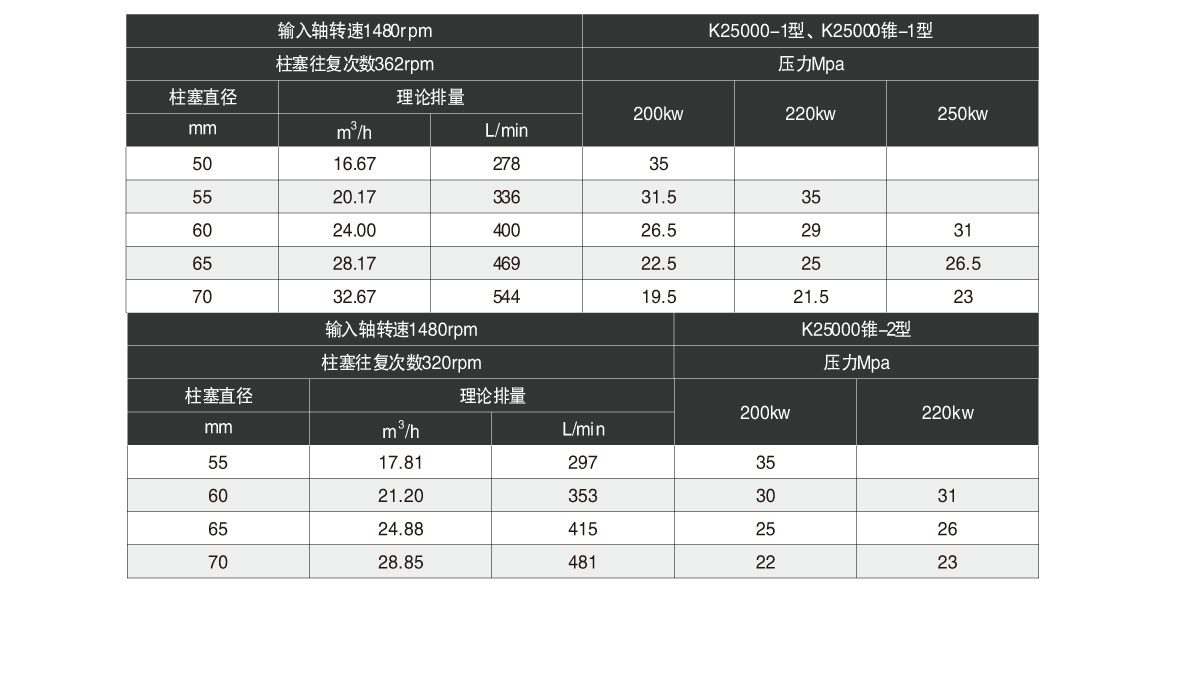 | 输入轴转速1480rpm | | | K25000-1型、K25000锥-1型 | | |
|---|---|---|---|---|---|
| 柱塞往复次数362rpm | | | 压力Mpa | | |
| 柱塞直径 | 理论排量 | | 200kw | 220kw | 250kw |
| mm | $m^3/h$ | L/min | | | |
| 50 | 16.67 | 278 | 35 | | |
| 55 | 20.17 | 336 | 31.5 | 35 | |
| 60 | 24.00 | 400 | 26.5 | 29 | 31 |
| 65 | 28.17 | 469 | 22.5 | 25 | 26.5 |
| 70 | 32.67 | 544 | 19.5 | 21.5 | 23 |

| 输入轴转速1480rpm | | | K25000锥-2型 | |
|---|---|---|---|---|
| 柱塞往复次数320rpm | | | 压力Mpa | |
| 柱塞直径 | 理论排量 | | 200kw | 220kw |
| mm | $m^3/h$ | L/min | | |
| 55 | 17.81 | 297 | 35 | |
| 60 | 21.20 | 353 | 30 | 31 |
| 65 | 24.88 | 415 | 25 | 26 |
| 70 | 28.85 | 481 | 22 | 23 |